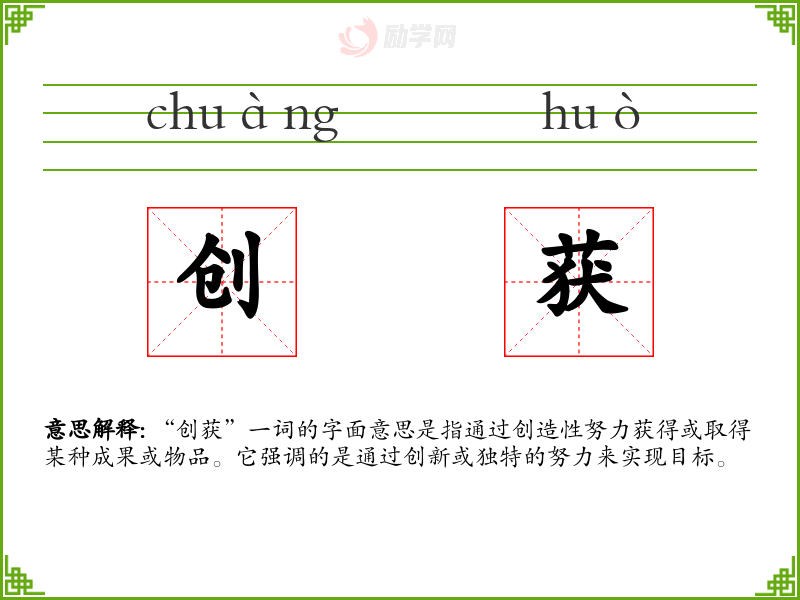 chu à ng hu ò

创 获

意思解释:“创获”一词的字面意思是指通过创造性努力获得或取得某种成果或物品。它强调的是通过创新或独特的努力来实现目标。

励学网